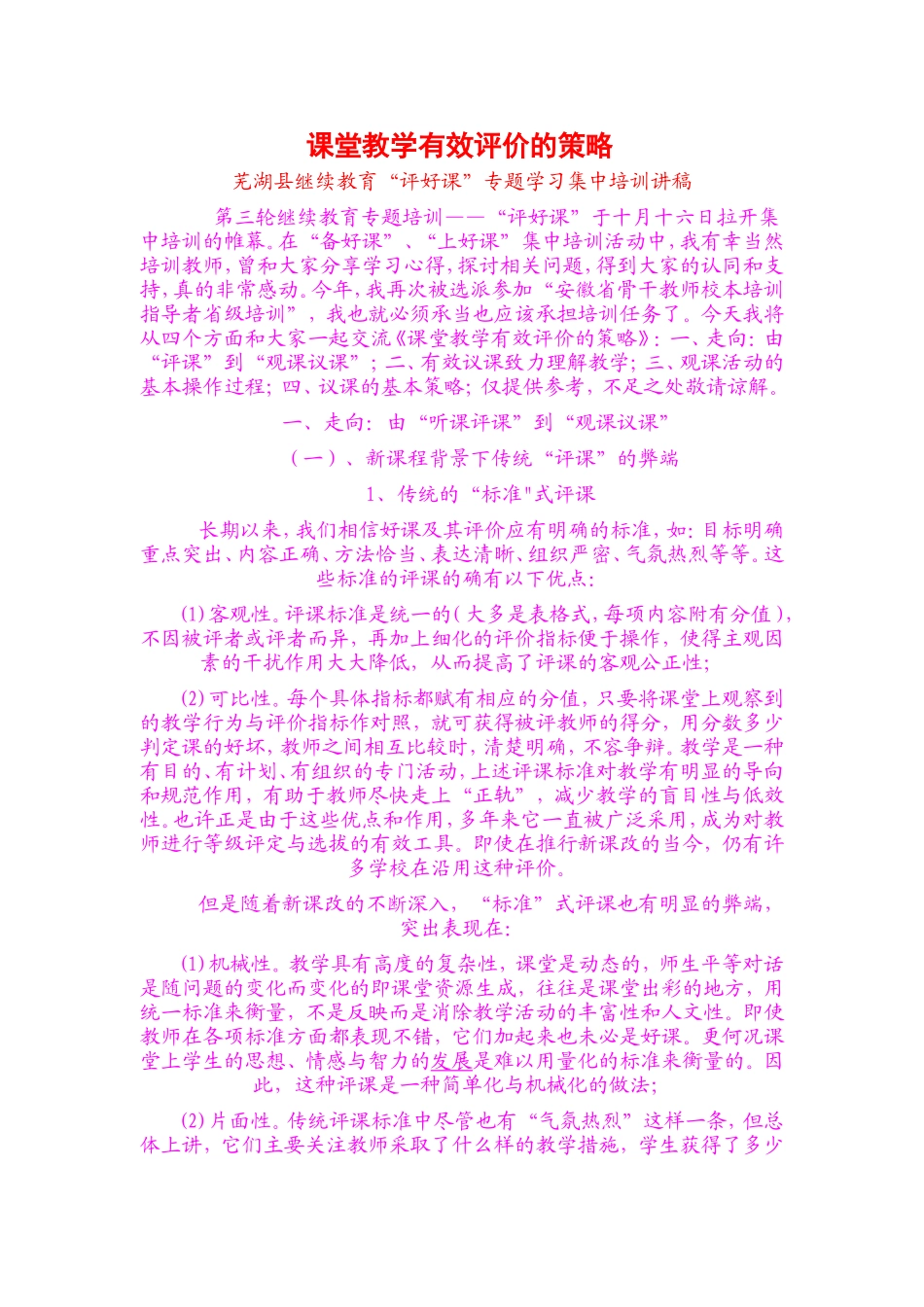 课堂教学有效评价的策略

芜湖县继续教育“评好课”专题学习集中培训讲稿

第三轮继续教育专题培训——“评好课”于十月十六日拉开集中培训的帷幕。在“备好课”、“上好课”集中培训活动中，我有幸当然培训教师，曾和大家分享学习心得，探讨相关问题，得到大家的认同和支持，真的非常感动。今年，我再次被选派参加“安徽省骨干教师校本培训指导者省级培训”，我也就必须承当也应该承担培训任务了。今天我将从四个方面和大家一起交流《课堂教学有效评价的策略》：一、走向：由“评课”到“观课议课”；二、有效议课致力理解教学；三、观课活动的基本操作过程；四、议课的基本策略；仅提供参考，不足之处敬请谅解。

一、走向：由“听课评课”到“观课议课”

（一）、新课程背景下传统“评课”的弊端

1、传统的“标准"式评课

长期以来，我们相信好课及其评价应有明确的标准，如：目标明确重点突出、内容正确、方法恰当、表达清晰、组织严密、气氛热烈等等。这些标准的评课的确有以下优点：

(1)客观性。评课标准是统一的(大多是表格式，每项内容附有分值)，不因被评者或评者而异，再加上细化的评价指标便于操作，使得主观因素的干扰作用大大降低，从而提高了评课的客观公正性；

(2)可比性。每个具体指标都赋有相应的分值，只要将课堂上观察到的教学行为与评价指标作对照，就可获得被评教师的得分，用分数多少判定课的好坏，教师之间相互比较时，清楚明确，不容争辩。教学是一种有目的、有计划、有组织的专门活动，上述评课标准对教学有明显的导向和规范作用，有助于教师尽快走上“正轨”，减少教学的盲目性与低效性。也许正是由于这些优点和作用，多年来它一直被广泛采用，成为对教师进行等级评定与选拔的有效工具。即使在推行新课改的当今，仍有许多学校在沿用这种评价。

但是随着新课改的不断深入，“标准”式评课也有明显的弊端，突出表现在：

(1)机械性。教学具有高度的复杂性，课堂是动态的，师生平等对话是随问题的变化而变化的即课堂资源生成，往往是课堂出彩的地方，用统一标准来衡量，不是反映而是消除教学活动的丰富性和人文性。即使教师在各项标准方面都表现不错，它们加起来也未必是好课。更何况课堂上学生的思想、情感与智力的发展是难以用量化的标准来衡量的。因此，这种评课是一种简单化与机械化的做法；

(2)片面性。传统评课标准中尽管也有“气氛热烈”这样一条，但总体上讲，它们主要关注教师采取了什么样的教学措施，学生获得了多少